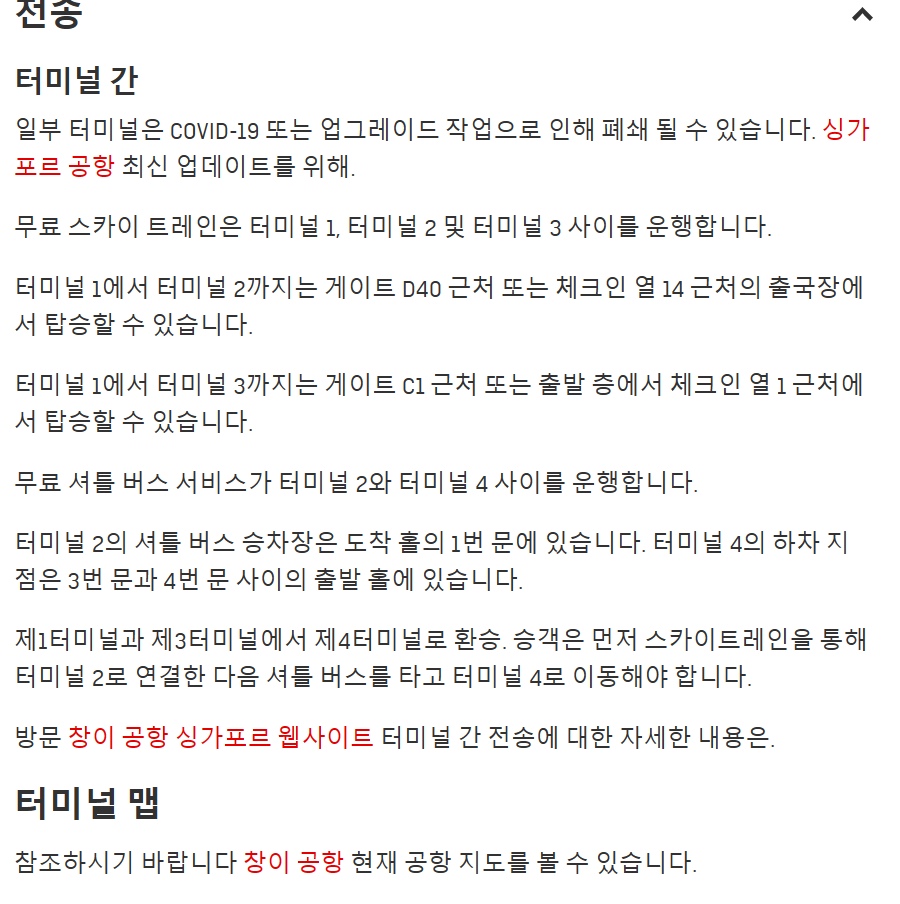 전송

터미널 간

일부 터미널은 COVID-19 또는 업그레이드 작업으로 인해 폐쇄 될 수 있습니다. 싱가포르 공항 최신 업데이트를 위해.

무료 스카이 트레인은 터미널 1, 터미널 2 및 터미널 3 사이를 운행합니다.

터미널 1에서 터미널 2까지는 게이트 D40 근처 또는 체크인 열 14 근처의 출국장에서 탑승할 수 있습니다.

터미널 1에서 터미널 3까지는 게이트 C1 근처 또는 출발 층에서 체크인 열 1 근처에서 탑승할 수 있습니다.

무료 셔틀 버스 서비스가 터미널 2와 터미널 4 사이를 운행합니다.

터미널 2의 셔틀 버스 승차장은 도착 홀의 1번 문에 있습니다. 터미널 4의 하차 지점은 3번 문과 4번 문 사이의 출발 홀에 있습니다.

제1터미널과 제3터미널에서 제4터미널로 환승. 승객은 먼저 스카이트레인을 통해 터미널 2로 연결한 다음 셔틀 버스를 타고 터미널 4로 이동해야 합니다.

방문 창이 공항 싱가포르 웹사이트 터미널 간 전송에 대한 자세한 내용은.

터미널 맵

참조하시기 바랍니다 창이 공항 현재 공항 지도를 볼 수 있습니다.